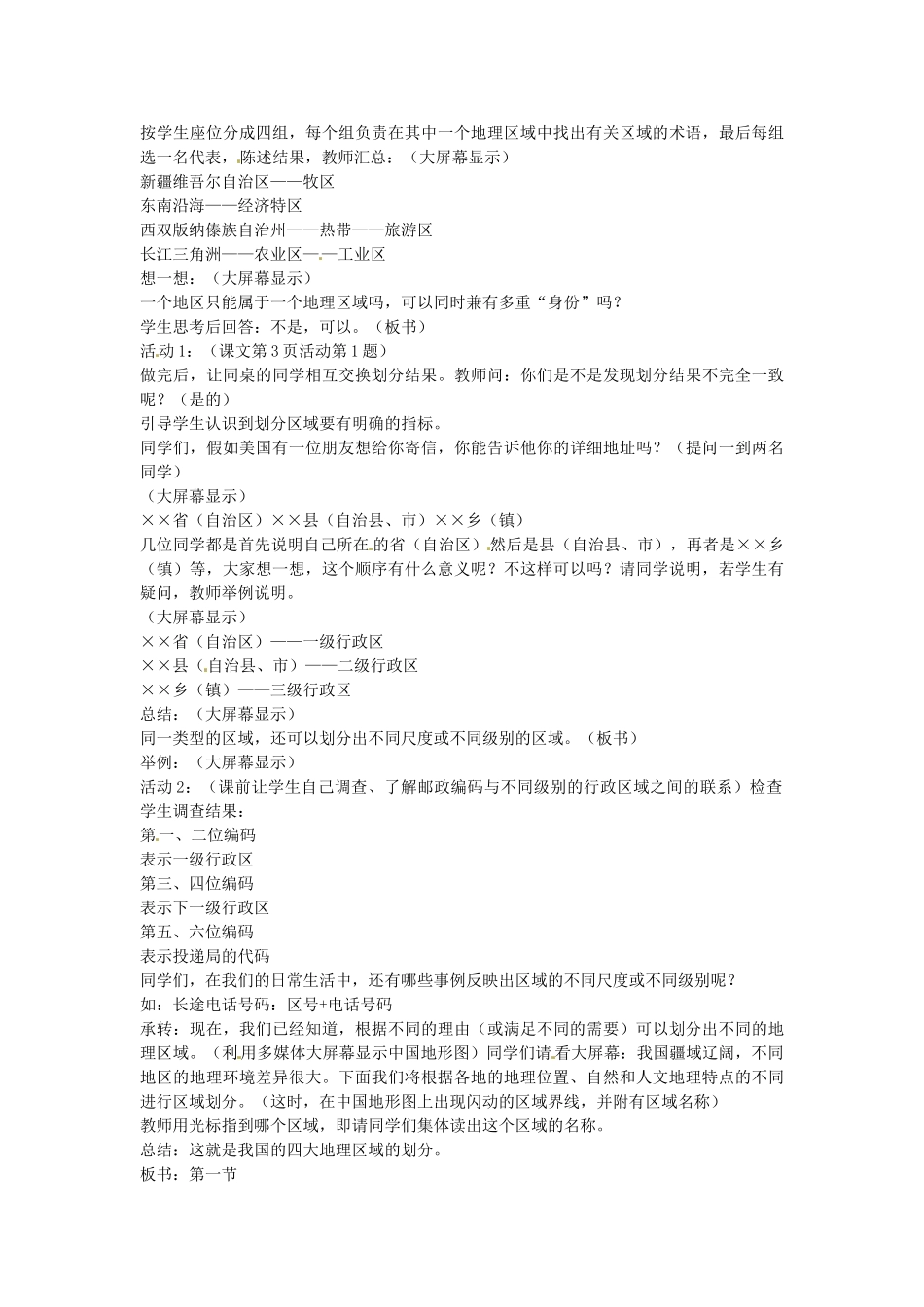 按学生座位分成四组，每个组负责在其中一个地理区域中找出有关区域的术语，最后每组选一名代表，陈述结果，教师汇总：（大屏幕显示）
新疆维吾尔自治区——牧区
东南沿海——经济特区
西双版纳傣族自治州——热带——旅游区
长江三角洲——农业区——工业区
想一想：（大屏幕显示）
一个地区只能属于一个地理区域吗，可以同时兼有多重“身份”吗？
学生思考后回答：不是，可以。（板书）
活动1：（课文第3页活动第1题）
做完后，让同桌的同学相互交换划分结果。教师问：你们是不是发现划分结果不完全一致呢？（是的）
引导学生认识到划分区域要有明确的指标。
同学们，假如美国有一位朋友想给你寄信，你能告诉他你的详细地址吗？（提问一到两名同学）
（大屏幕显示）
××省（自治区）××县（自治县、市）××乡（镇）
几位同学都是首先说明自己所在的省（自治区）然后是县（自治县、市），再者是××乡（镇）等，大家想一想，这个顺序有什么意义呢？不这样可以吗？请同学说明，若学生有疑问，教师举例说明。
（大屏幕显示）
××省（自治区）——一级行政区
××县（自治县、市）——二级行政区
××乡（镇）——三级行政区
总结：（大屏幕显示）
同一类型的区域，还可以划分出不同尺度或不同级别的区域。（板书）
举例：（大屏幕显示）
活动2：（课前让学生自己调查、了解邮政编码与不同级别的行政区域之间的联系）检查学生调查结果：
第一、二位编码
表示一级行政区
第三、四位编码
表示下一级行政区
第五、六位编码
表示投递局的代码
同学们，在我们的日常生活中，还有哪些事例反映出区域的不同尺度或不同级别呢？
如：长途电话号码：区号+电话号码
承转：现在，我们已经知道，根据不同的理由（或满足不同的需要）可以划分出不同的地理区域。（利用多媒体大屏幕显示中国地形图）同学们请看大屏幕：我国疆域辽阔，不同地区的地理环境差异很大。下面我们将根据各地的地理位置、自然和人文地理特点的不同进行区域划分。（这时，在中国地形图上出现闪动的区域界线，并附有区域名称）
教师用光标指到哪个区域，即请同学们集体读出这个区域的名称。
总结：这就是我国的四大地理区域的划分。
板书：第一节